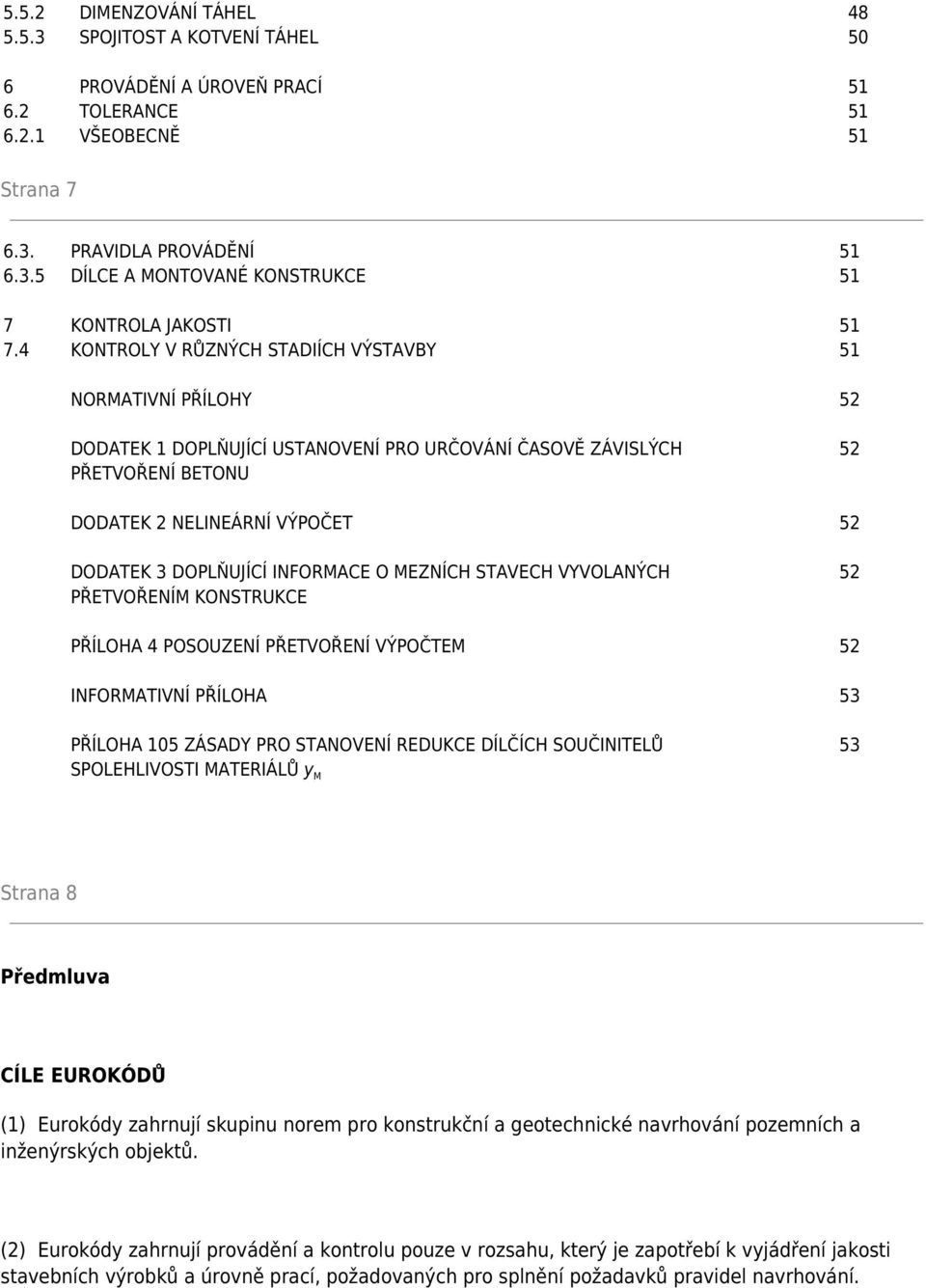 5.5.2 DIMENZOVÁNÍ TÁHEL 48
5.5.3 SPOJITOST A KOTVENÍ TÁHEL 50

6 PROVÁDĚNÍ A ÚROVEŇ PRACÍ 51
6.2 TOLERANCE 51
6.2.1 VŠEOBECNĚ 51

Strana 7

6.3. PRAVIDLA PROVÁDĚNÍ 51
6.3.5 DÍLCE A MONTOVANÉ KONSTRUKCE 51

7 KONTROLA JAKOSTI 51
7.4 KONTROLY V RŮZNÝCH STADIÍCH VÝSTAVBY 51

NORMATIVNÍ PŘÍLOHY 52

DODATEK 1 DOPLŇUJÍCÍ USTANOVENÍ PRO URČOVÁNÍ ČASOVĚ ZÁVISLÝCH PŘETVOŘENÍ BETONU 52

DODATEK 2 NELINEÁRNÍ VÝPOČET 52

DODATEK 3 DOPLŇUJÍCÍ INFORMACE O MEZNÍCH STAVECH VYVOLANÝCH PŘETVOŘENÍM KONSTRUKCE 52

PŘÍLOHA 4 POSOUZENÍ PŘETVOŘENÍ VÝPOČTEM 52

INFORMATIVNÍ PŘÍLOHA 53

PŘÍLOHA 105 ZÁSADY PRO STANOVENÍ REDUKCE DÍLČÍCH SOUČINITELŮ SPOLEHLIVOSTI MATERIÁLŮ $y_M$ 53

Strana 8

Předmluva

CÍLE EUROKÓDŮ

(1) Eurokódy zahrnují skupinu norem pro konstrukční a geotechnické navrhování pozemních a inženýrských objektů.

(2) Eurokódy zahrnují provádění a kontrolu pouze v rozsahu, který je zapotřebí k vyjádření jakosti stavebních výrobků a úrovně prací, požadovaných pro splnění požadavků pravidel navrhování.